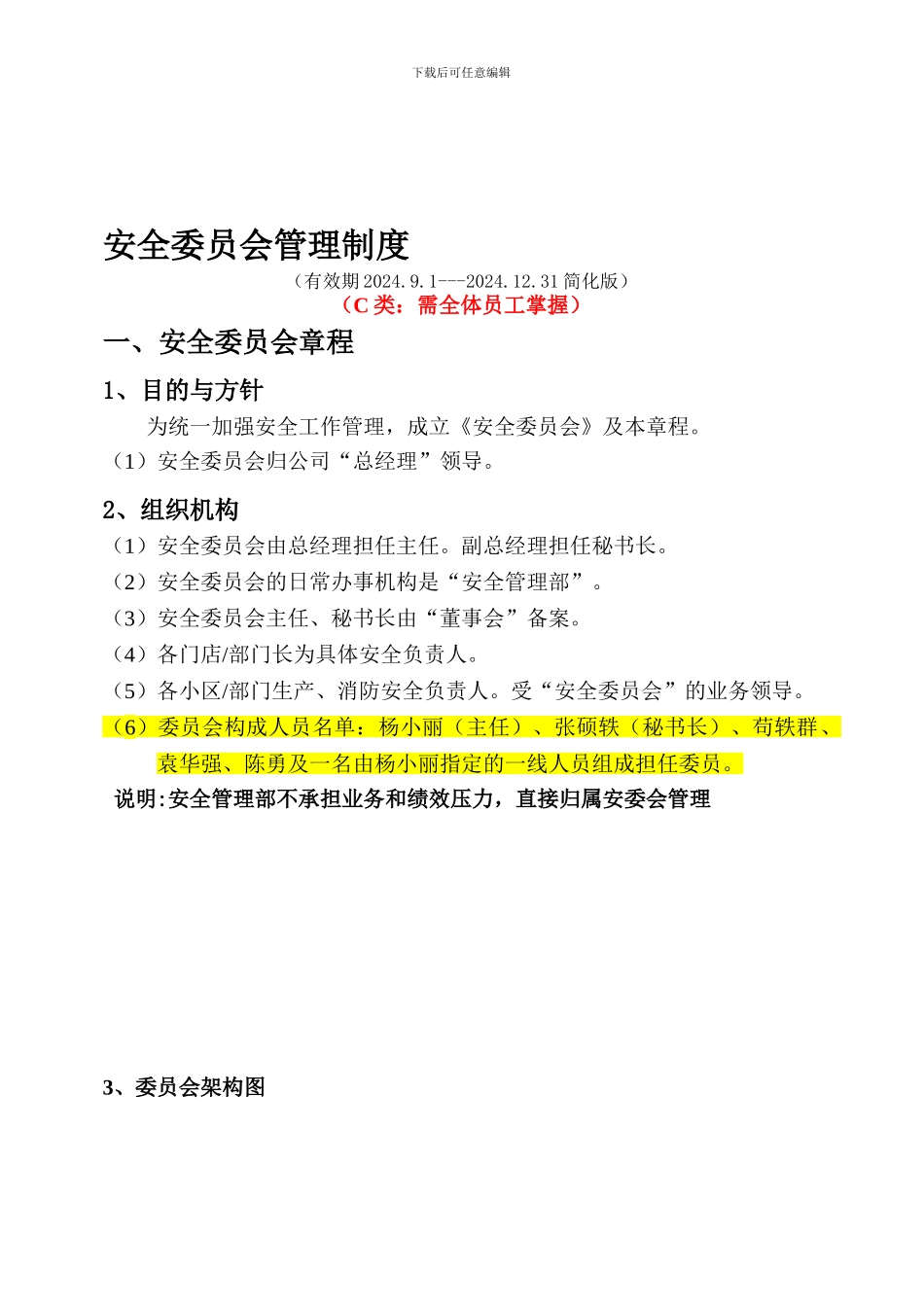 下载后可任意编辑

安全委员会管理制度

（有效期2024.9.1---2024.12.31简化版）

（C类：需全体员工掌握）

一、安全委员会章程

1、目的与方针

为统一加强安全工作管理，成立《安全委员会》及本章程。

（1）安全委员会归公司“总经理”领导。

2、组织机构

（1）安全委员会由总经理担任主任。副总经理担任秘书长。

（2）安全委员会的日常办事机构是“安全管理部”。

（3）安全委员会主任、秘书长由“董事会”备案。

（4）各门店/部门长为具体安全负责人。

（5）各小区/部门生产、消防安全负责人。受“安全委员会”的业务领导。

（6）委员会构成人员名单：杨小丽（主任）、张硕轶（秘书长）、苟轶群、袁华强、陈勇及一名由杨小丽指定的一线人员组成担任委员。

说明:安全管理部不承担业务和绩效压力，直接归属安委会管理

3、委员会架构图